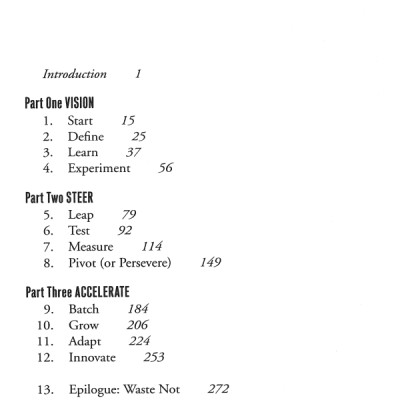 Introduction 1

Part One VISION
1. Start 15
2. Define 25
3. Learn 37
4. Experiment 56

Part Two STEER
5. Leap 79
6. Test 92
7. Measure 114
8. Pivot (or Persevere) 149

Part Three ACCELERATE
9. Batch 184
10. Grow 206
11. Adapt 224
12. Innovate 253

13. Epilogue: Waste Not 272